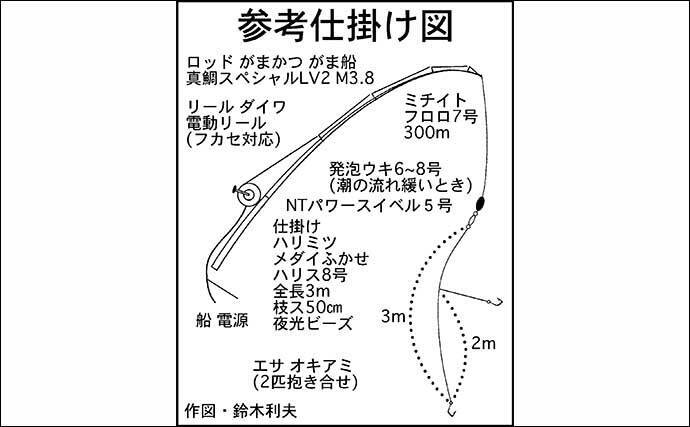 参考仕掛け図

ロッド がまかつ がま船
真鯛スペシャルLV2 M3.8

リール ダイワ
電動リール
(フカセ対応)

ミチイト
フロロ7号
300m

発泡ウキ6~8号
(潮の流れ緩いとき)

NTパワースイベル５号

仕掛け
ハリミツ
メダイふかせ
ハリス8号
全長3m
枝ス50㎝
夜光ビーズ

船 電源

3m

2m

エサ オキアミ
(2匹抱き合せ)

作図・鈴木利夫